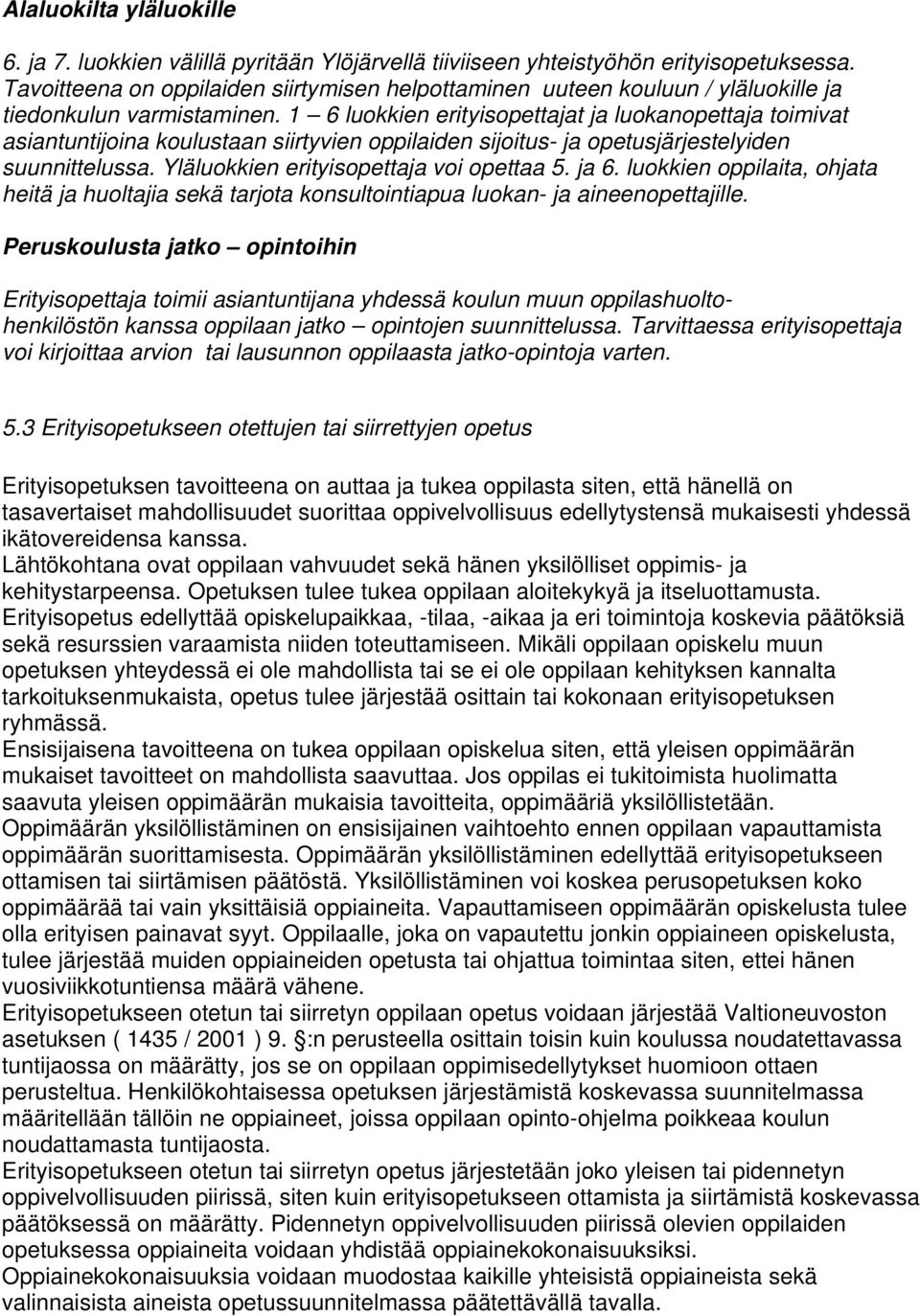 Alaluokilta yläluokille

6. ja 7. luokkien välillä pyritään Ylöjärvellä tiiviiseen yhteistyöhön erityisopetuksessa. Tavoitteena on oppilaiden siirtymisen helpottaminen uuteen kouluun / yläluokille ja tiedonkulun varmistaminen. 1 – 6 luokkien erityisopettajat ja luokanopettaja toimivat asiantuntijoina koulustaan siirtyvien oppilaiden sijoitus- ja opetusjärjestelyiden suunnittelussa. Yläluokkien erityisopettaja voi opettaa 5. ja 6. luokkien oppilaita, ohjata heitä ja huoltajia sekä tarjota konsultointiapua luokan- ja aineenopettajille.

Peruskoulusta jatko – opintoihin

Erityisopettaja toimii asiantuntijana yhdessä koulun muun oppilashuoltohenkilöstön kanssa oppilaan jatko – opintojen suunnittelussa. Tarvittaessa erityisopettaja voi kirjoittaa arvion tai lausunnon oppilaasta jatko-opintoja varten.

5.3 Erityisopetukseen otettujen tai siirrettyjen opetus

Erityisopetuksen tavoitteena on auttaa ja tukea oppilasta siten, että hänellä on tasavertaiset mahdollisuudet suorittaa oppivelvollisuus edellytystensä mukaisesti yhdessä ikätovereidensa kanssa.
Lähtökohtana ovat oppilaan vahvuudet sekä hänen yksilölliset oppimis- ja kehitystarpeensa. Opetuksen tulee tukea oppilaan aloitekykyä ja itseluottamusta.
Erityisopetus edellyttää opiskelupaikkaa, -tilaa, -aikaa ja eri toimintoja koskevia päätöksiä sekä resurssien varaamista niiden toteuttamiseen. Mikäli oppilaan opiskelu muun opetuksen yhteydessä ei ole mahdollista tai se ei ole oppilaan kehityksen kannalta tarkoituksenmukaista, opetus tulee järjestää osittain tai kokonaan erityisopetuksen ryhmässä.
Ensisijaisena tavoitteena on tukea oppilaan opiskelua siten, että yleisen oppimäärän mukaiset tavoitteet on mahdollista saavuttaa. Jos oppilas ei tukitoimista huolimatta saavuta yleisen oppimäärän mukaisia tavoitteita, oppimääriä yksilöllistetään.
Oppimäärän yksilöllistäminen on ensisijainen vaihtoehto ennen oppilaan vapauttamista oppimäärän suorittamisesta. Oppimäärän yksilöllistäminen edellyttää erityisopetukseen ottamisen tai siirtämisen päätöstä. Yksilöllistäminen voi koskea perusopetuksen koko oppimäärää tai vain yksittäisiä oppiaineita. Vapauttamiseen oppimäärän opiskelusta tulee olla erityisen painavat syyt. Oppilaalle, joka on vapautettu jonkin oppiaineen opiskelusta, tulee järjestää muiden oppiaineiden opetusta tai ohjattua toimintaa siten, ettei hänen vuosiviikkotuntiensa määrä vähene.
Erityisopetukseen otetun tai siirretyn oppilaan opetus voidaan järjestää Valtioneuvoston asetuksen ( 1435 / 2001 ) 9. §:n perusteella osittain toisin kuin koulussa noudatettavassa tuntijaossa on määrätty, jos se on oppilaan oppimisedellytykset huomioon ottaen perusteltua. Henkilökohtaisessa opetuksen järjestämistä koskevassa suunnitelmassa määritellään tällöin ne oppiaineet, joissa oppilaan opinto-ohjelma poikkeaa koulun noudattamasta tuntijaosta.
Erityisopetukseen otetun tai siirretyn opetus järjestetään joko yleisen tai pidennetyn oppivelvollisuuden piirissä, siten kuin erityisopetukseen ottamista ja siirtämistä koskevassa päätöksessä on määrätty. Pidennetyn oppivelvollisuuden piirissä olevien oppilaiden opetuksessa oppiaineita voidaan yhdistää oppiainekokonaisuuksiksi.
Oppiainekokonaisuuksia voidaan muodostaa kaikille yhteisistä oppiaineista sekä valinnaisista aineista opetussuunnitelmassa päätettävällä tavalla.